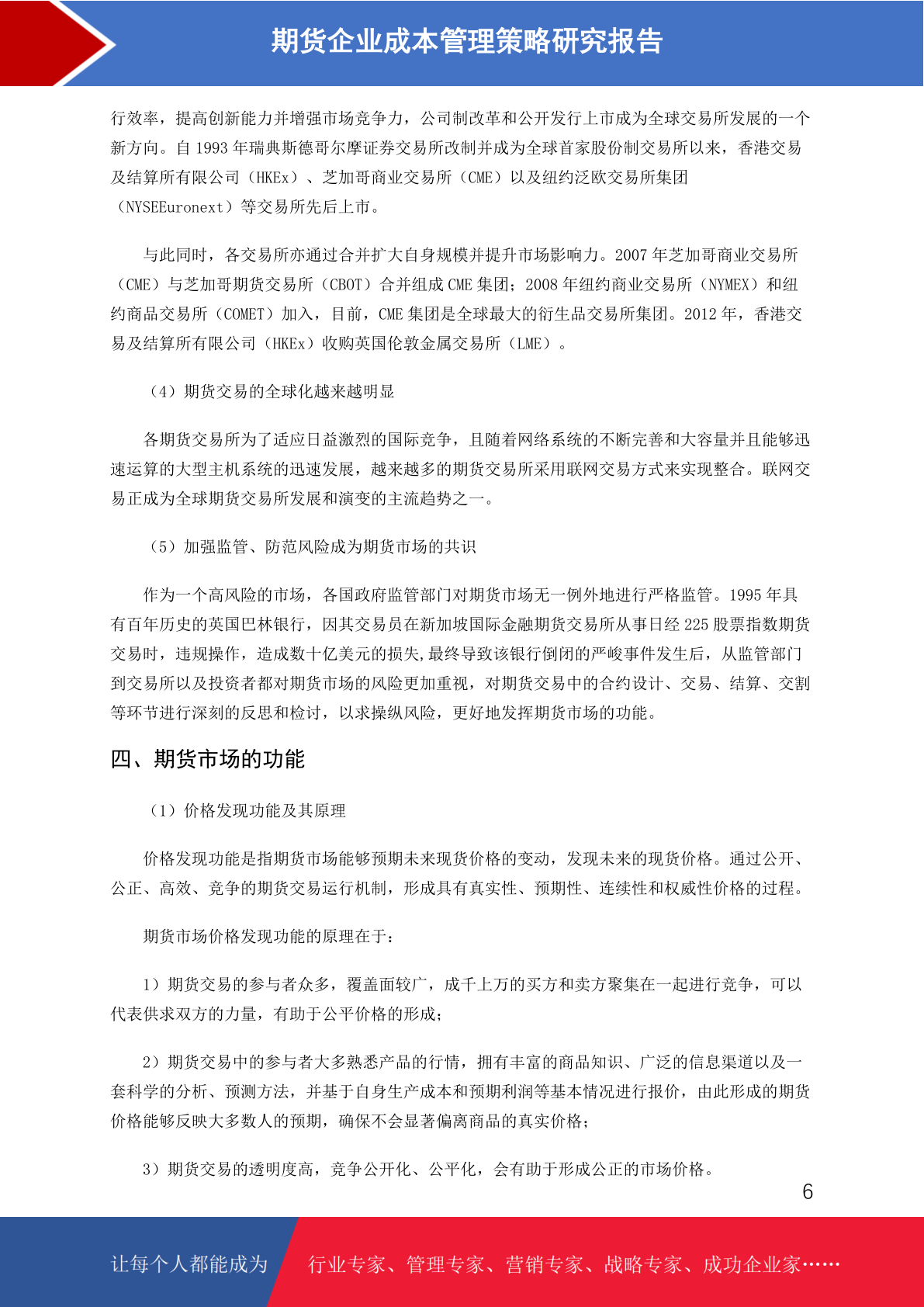 期货企业成本管理策略研究报告

行效率，提高创新能力并增强市场竞争力，公司制改革和公开发行上市成为全球交易所发展的一个新方向。自 1993 年瑞典斯德哥尔摩证券交易所改制并成为全球首家股份制交易所以来，香港交易及结算所有限公司（HKEx）、芝加哥商业交易所（CME）以及纽约泛欧交易所集团（NYSEEuronext）等交易所先后上市。

与此同时，各交易所亦通过合并扩大自身规模并提升市场影响力。2007 年芝加哥商业交易所（CME）与芝加哥期货交易所（CBOT）合并组成 CME 集团；2008 年纽约商业交易所（NYMEX）和纽约商品交易所（COMET）加入，目前，CME 集团是全球最大的衍生品交易所集团。2012 年，香港交易及结算所有限公司（HKEx）收购英国伦敦金属交易所（LME）。

（4）期货交易的全球化越来越明显

各期货交易所为了适应日益激烈的国际竞争，且随着网络系统的不断完善和大容量并且能够迅速运算的大型主机系统的迅速发展，越来越多的期货交易所采用联网交易方式来实现整合。联网交易正成为全球期货交易所发展和演变的主流趋势之一。

（5）加强监管、防范风险成为期货市场的共识

作为一个高风险的市场，各国政府监管部门对期货市场无一例外地进行严格监管。1995 年具有百年历史的英国巴林银行，因其交易员在新加坡国际金融期货交易所从事日经 225 股票指数期货交易时，违规操作，造成数十亿美元的损失,最终导致该银行倒闭的严峻事件发生后，从监管部门到交易所以及投资者都对期货市场的风险更加重视，对期货交易中的合约设计、交易、结算、交割等环节进行深刻的反思和检讨，以求操纵风险，更好地发挥期货市场的功能。

四、期货市场的功能

（1）价格发现功能及其原理

价格发现功能是指期货市场能够预期未来现货价格的变动，发现未来的现货价格。通过公开、公正、高效、竞争的期货交易运行机制，形成具有真实性、预期性、连续性和权威性价格的过程。

期货市场价格发现功能的原理在于：

1）期货交易的参与者众多，覆盖面较广，成千上万的买方和卖方聚集在一起进行竞争，可以代表供求双方的力量，有助于公平价格的形成；

2）期货交易中的参与者大多熟悉产品的行情，拥有丰富的商品知识、广泛的信息渠道以及一套科学的分析、预测方法，并基于自身生产成本和预期利润等基本情况进行报价，由此形成的期货价格能够反映大多数人的预期，确保不会显著偏离商品的真实价格；

3）期货交易的透明度高，竞争公开化、公平化，会有助于形成公正的市场价格。

6

让每个人都能成为 行业专家、管理专家、营销专家、战略专家、成功企业家……